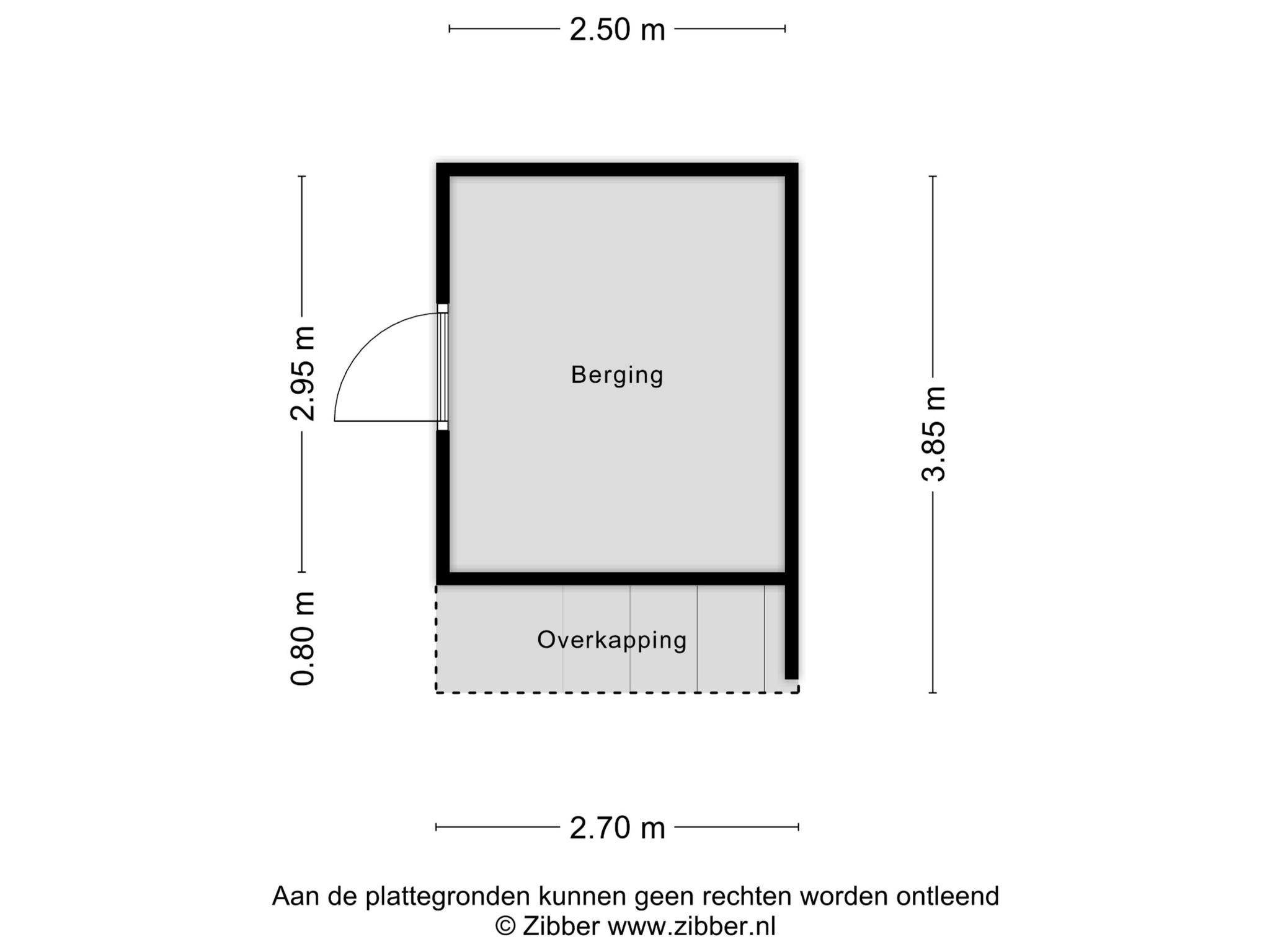 2.50 m

2.95 m

Berging

3.85 m

0.80 m

Overkapping

2.70 m

Aan de plattegronden kunnen geen rechten worden ontleend
© Zibber www.zibber.nl